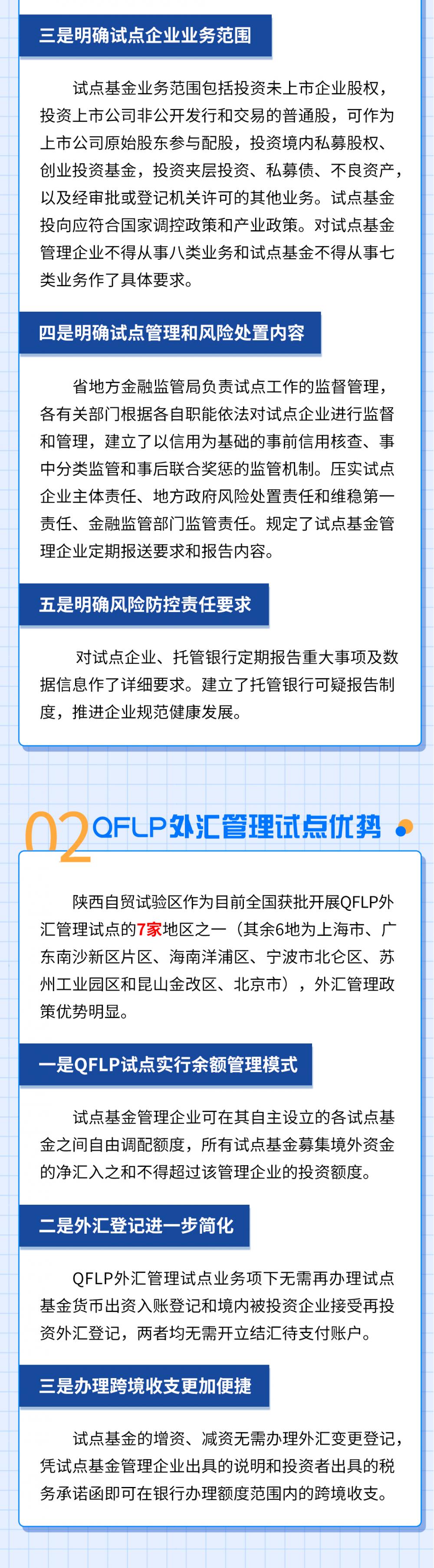 三是明确试点企业业务范围

试点基金业务范围包括投资未上市企业股权，投资上市公司非公开发行和交易的普通股，可作为上市公司原始股东参与配股，投资境内私募股权、创业投资基金，投资夹层投资、私募债、不良资产，以及经审批或登记机关许可的其他业务。试点基金投向应符合国家调控政策和产业政策。对试点基金管理企业不得从事八类业务和试点基金不得从事七类业务作了具体要求。

四是明确试点管理和风险处置内容

省地方金融监管局负责试点工作的监督管理，各有关部门根据各自职能依法对试点企业进行监督和管理，建立了以信用为基础的事前信用核查、事中分类监管和事后联合奖惩的监管机制。压实试点企业主体责任、地方政府风险处置责任和维稳第一责任、金融监管部门监管责任。规定了试点基金管理企业定期报送要求和报告内容。

五是明确风险防控责任要求

对试点企业、托管银行定期报告重大事项及数据信息作了详细要求。建立了托管银行可疑报告制度，推进企业规范健康发展。

02 QFLP外汇管理试点优势

陕西自贸试验区作为目前全国获批开展QFLP外汇管理试点的7家地区之一（其余6地为上海市、广东南沙新区片区、海南洋浦区、宁波市北仑区、苏州工业园区和昆山金改区、北京市），外汇管理政策优势明显。

一是QFLP试点实行余额管理模式

试点基金管理企业可在其自主设立的各试点基金之间自由调配额度，所有试点基金募集境外资金的净汇入之和不得超过该管理企业的投资额度。

二是外汇登记进一步简化

QFLP外汇管理试点业务项下无需再办理试点基金货币出资入账登记和境内被投资企业接受再投资外汇登记，两者均无需开立结汇待支付账户。

三是办理跨境收支更加便捷

试点基金的增资、减资无需办理外汇变更登记，凭试点基金管理企业出具的说明和投资者出具的税务承诺函即可在银行办理额度范围内的跨境收支。